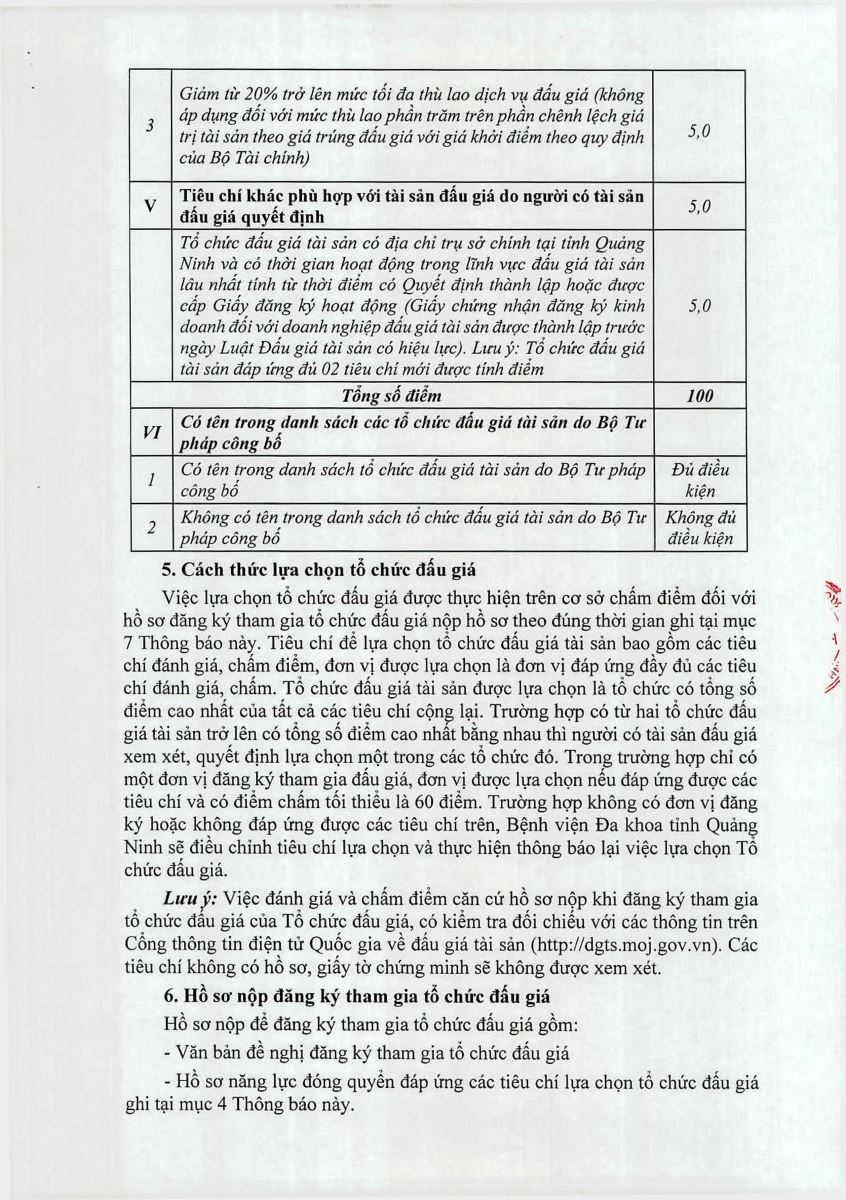 | | | |
|---|---|---|
| 3 | Giảm từ 20% trở lên mức tối đa thù lao dịch vụ đấu giá (không áp dụng đối với mức thù lao phần trăm trên phần chênh lệch giá trị tài sản theo giá trúng đấu giá với giá khởi điểm theo quy định của Bộ Tài chính) | 5,0 |
| V | Tiêu chí khác phù hợp với tài sản đấu giá do người có tài sản đấu giá quyết định | 5,0 |
| | Tổ chức đấu giá tài sản có địa chỉ trụ sở chính tại tỉnh Quảng Ninh và có thời gian hoạt động trong lĩnh vực đấu giá tài sản lâu nhất tính từ thời điểm có Quyết định thành lập hoặc được cấp Giấy đăng ký hoạt động (Giấy chứng nhận đăng ký kinh doanh đối với doanh nghiệp đấu giá tài sản được thành lập trước ngày Luật Đấu giá tài sản có hiệu lực). Lưu ý: Tổ chức đấu giá tài sản đáp ứng đủ 02 tiêu chí mới được tính điểm | 5,0 |
| | Tổng số điểm | 100 |
| VI | Có tên trong danh sách các tổ chức đấu giá tài sản do Bộ Tư pháp công bố | |
| 1 | Có tên trong danh sách tổ chức đấu giá tài sản do Bộ Tư pháp công bố | Đủ điều kiện |
| 2 | Không có tên trong danh sách tổ chức đấu giá tài sản do Bộ Tư pháp công bố | Không đủ điều kiện |

5. Cách thức lựa chọn tổ chức đấu giá

Việc lựa chọn tổ chức đấu giá được thực hiện trên cơ sở chấm điểm đối với hồ sơ đăng ký tham gia tổ chức đấu giá nộp hồ sơ theo đúng thời gian ghi tại mục 7 Thông báo này. Tiêu chí để lựa chọn tổ chức đấu giá tài sản bao gồm các tiêu chí đánh giá, chấm điểm, đơn vị được lựa chọn là đơn vị đáp ứng đầy đủ các tiêu chí đánh giá, chấm. Tổ chức đấu giá tài sản được lựa chọn là tổ chức có tổng số điểm cao nhất của tất cả các tiêu chí cộng lại. Trường hợp có từ hai tổ chức đấu giá tài sản trở lên có tổng số điểm cao nhất bằng nhau thì người có tài sản đấu giá xem xét, quyết định lựa chọn một trong các tổ chức đó. Trong trường hợp chỉ có một đơn vị đăng ký tham gia đấu giá, đơn vị được lựa chọn nếu đáp ứng được các tiêu chí và có điểm chấm tối thiểu là 60 điểm. Trường hợp không có đơn vị đăng ký hoặc không đáp ứng được các tiêu chí trên, Bệnh viện Đa khoa tỉnh Quảng Ninh sẽ điều chỉnh tiêu chí lựa chọn và thực hiện thông báo lại việc lựa chọn Tổ chức đấu giá.

Lưu ý: Việc đánh giá và chấm điểm căn cứ hồ sơ nộp khi đăng ký tham gia tổ chức đấu giá của Tổ chức đấu giá, có kiểm tra đối chiếu với các thông tin trên Cổng thông tin điện tử Quốc gia về đấu giá tài sản (http://dgts.moj.gov.vn). Các tiêu chí không có hồ sơ, giấy tờ chứng minh sẽ không được xem xét.

6. Hồ sơ nộp đăng ký tham gia tổ chức đấu giá

Hồ sơ nộp để đăng ký tham gia tổ chức đấu giá gồm:

- Văn bản đề nghị đăng ký tham gia tổ chức đấu giá

- Hồ sơ năng lực đóng quyển đáp ứng các tiêu chí lựa chọn tổ chức đấu giá ghi tại mục 4 Thông báo này.